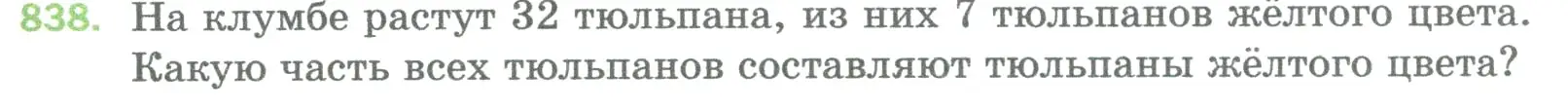 838. На клумбе растут 32 тюльпана, из них 7 тюльпанов жёлтого цвета. Какую часть всех тюльпанов составляют тюльпаны жёлтого цвета?